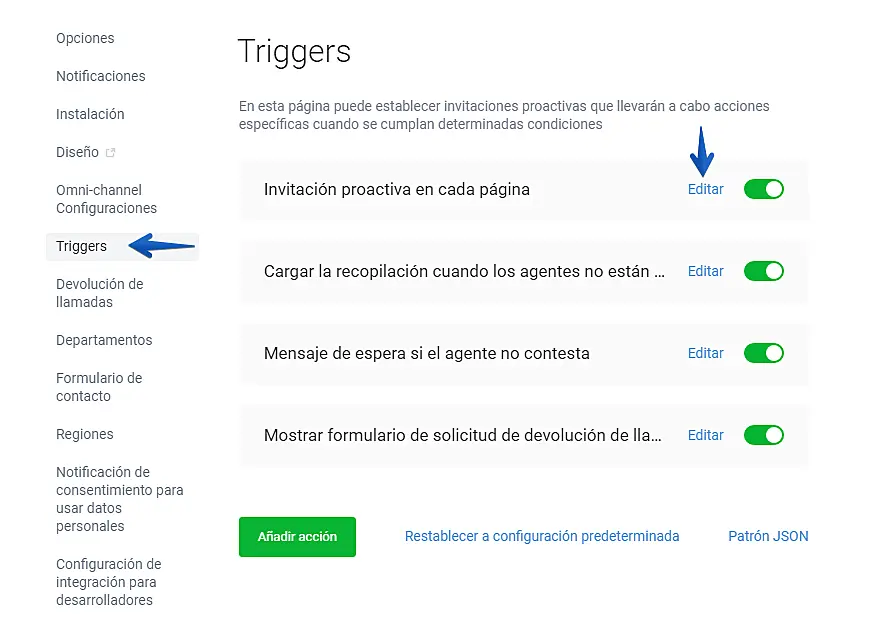 Opciones

Notificaciones

Instalación

Diseño

Omni-channel Configuraciones

Triggers

Devolución de llamadas

Departamentos

Formulario de contacto

Regiones

Notificación de consentimiento para usar datos personales

Configuración de integración para desarrolladores

Triggers

En esta página puede establecer invitaciones proactivas que llevarán a cabo acciones específicas cuando se cumplan determinadas condiciones

Invitación proactiva en cada página Editar

Cargar la recopilación cuando los agentes no están ... Editar

Mensaje de espera si el agente no contesta Editar

Mostrar formulario de solicitud de devolución de lla... Editar

Añadir acción

Restablecer a configuración predeterminada

Patrón JSON